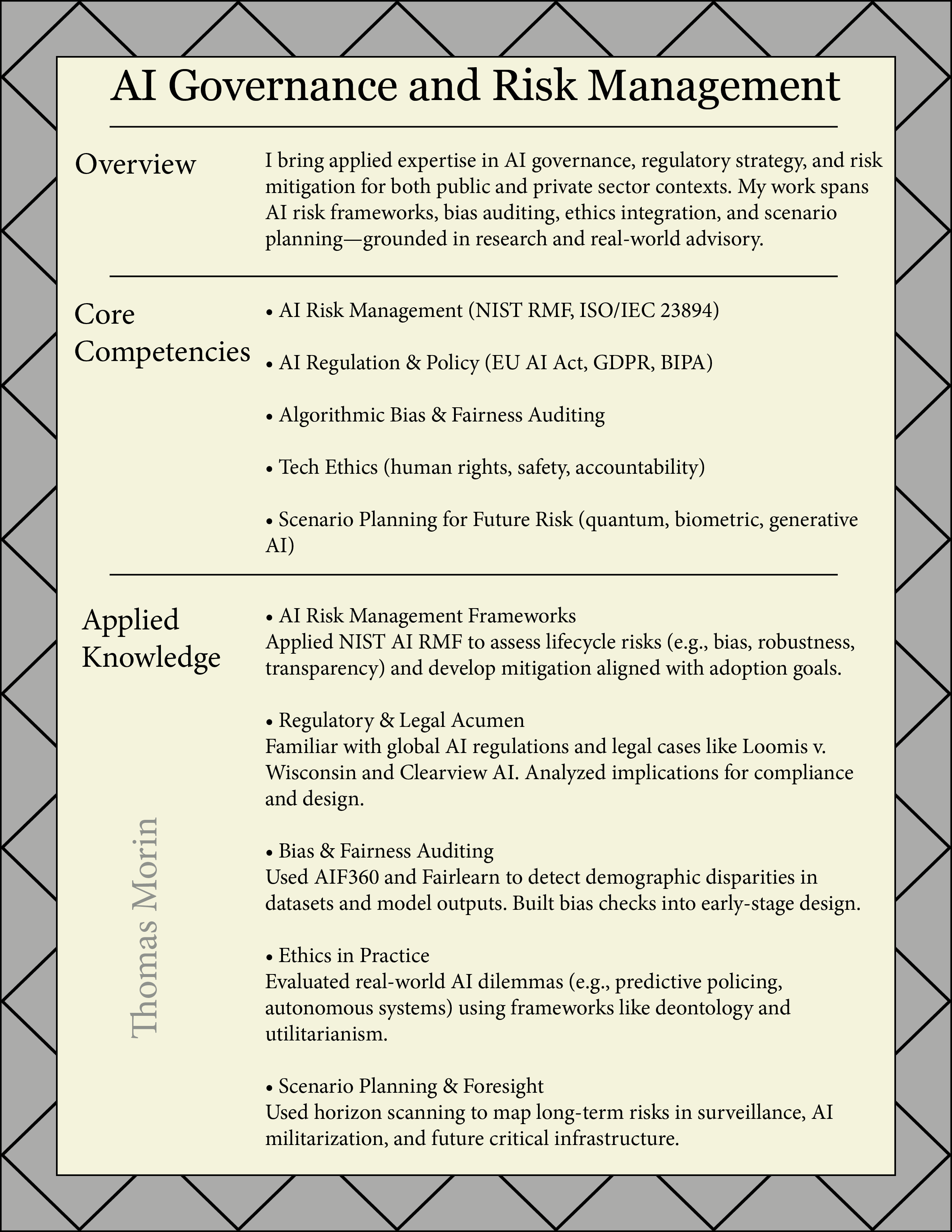 AI Governance and Risk Management

Overview

I bring applied expertise in AI governance, regulatory strategy, and risk mitigation for both public and private sector contexts. My work spans AI risk frameworks, bias auditing, ethics integration, and scenario planning—grounded in research and real-world advisory.

Core Competencies

• AI Risk Management (NIST RMF, ISO/IEC 23894)

• AI Regulation & Policy (EU AI Act, GDPR, BIPA)

• Algorithmic Bias & Fairness Auditing

• Tech Ethics (human rights, safety, accountability)

• Scenario Planning for Future Risk (quantum, biometric, generative AI)

Applied Knowledge

• AI Risk Management Frameworks
Applied NIST AI RMF to assess lifecycle risks (e.g., bias, robustness, transparency) and develop mitigation aligned with adoption goals.

• Regulatory & Legal Acumen
Familiar with global AI regulations and legal cases like Loomis v. Wisconsin and Clearview AI. Analyzed implications for compliance and design.

• Bias & Fairness Auditing
Used AIF360 and Fairlearn to detect demographic disparities in datasets and model outputs. Built bias checks into early-stage design.

• Ethics in Practice
Evaluated real-world AI dilemmas (e.g., predictive policing, autonomous systems) using frameworks like deontology and utilitarianism.

• Scenario Planning & Foresight
Used horizon scanning to map long-term risks in surveillance, AI militarization, and future critical infrastructure.

Thomas Morin